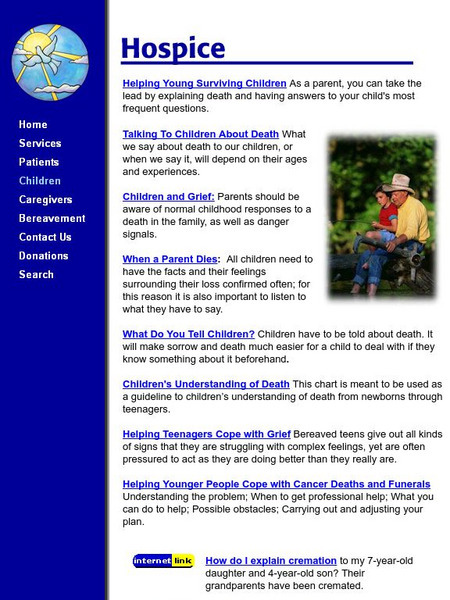 Home
Services
Patients
Children
Caregivers
Bereavement
Contact Us
Donations
Search

Hospice

Helping Young Surviving Children As a parent, you can take the lead by explaining death and having answers to your child's most frequent questions.

Talking To Children About Death What we say about death to our children, or when we say it, will depend on their ages and experiences.

Children and Grief: Parents should be aware of normal childhood responses to a death in the family, as well as danger signals.

When a Parent Dies: All children need to have the facts and their feelings surrounding their loss confirmed often; for this reason it is also important to listen to what they have to say.

What Do You Tell Children? Children have to be told about death. It will make sorrow and death much easier for a child to deal with if they know something about it beforehand.

Children's Understanding of Death This chart is meant to be used as a guideline to children's understanding of death from newborns through teenagers.

Helping Teenagers Cope with Grief Bereaved teens give out all kinds of signs that they are struggling with complex feelings, yet are often pressured to act as they are doing better than they really are.

Helping Younger People Cope with Cancer Deaths and Funerals Understanding the problem; When to get professional help; What you can do to help; Possible obstacles; Carrying out and adjusting your plan.

internet link

How do I explain cremation to my 7-year-old daughter and 4-year-old son? Their grandparents have been cremated.